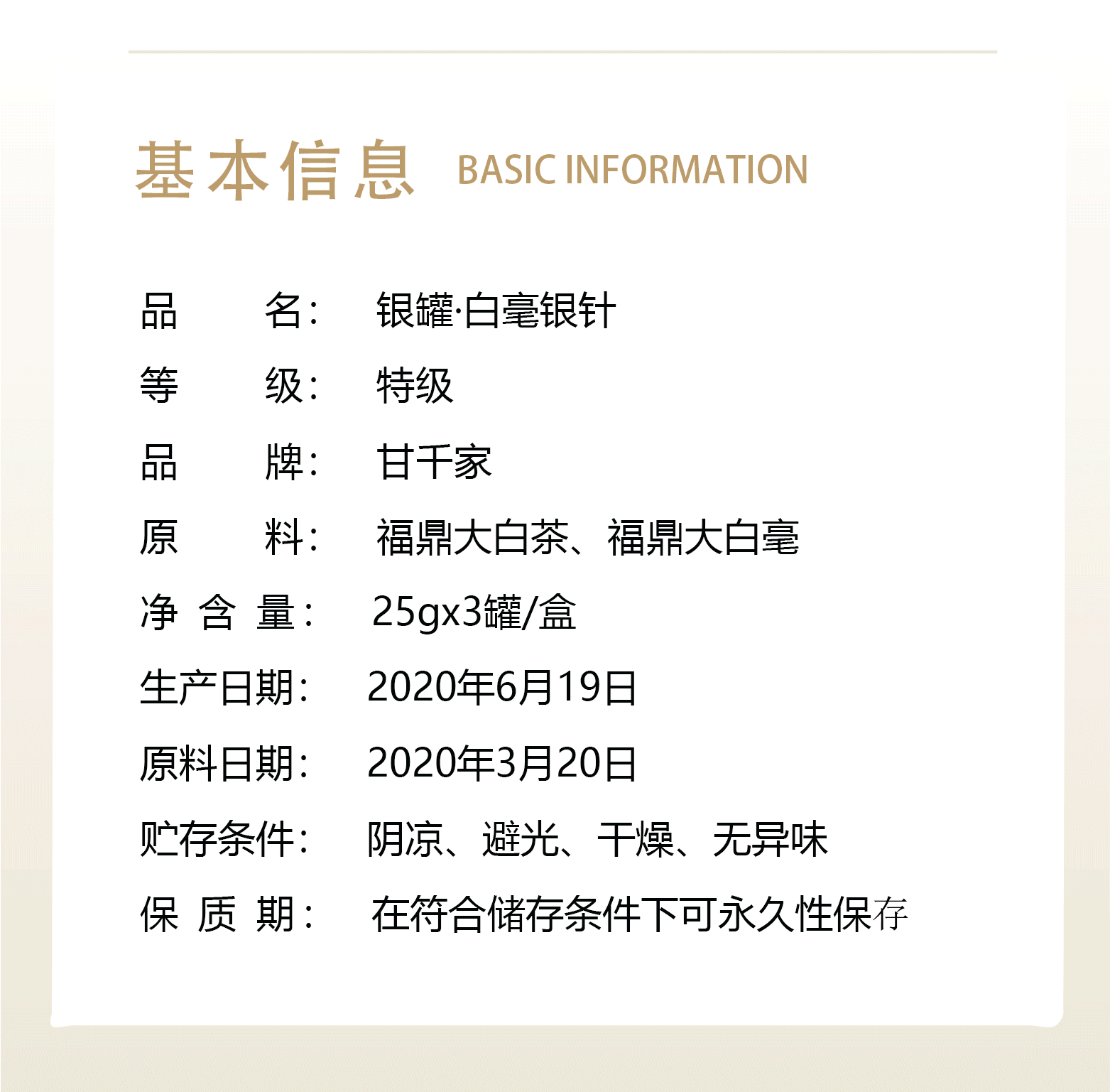 基本信息 BASIC INFORMATION

品 名： 银罐·白毫银针

等 级： 特级

品 牌： 甘千家

原 料： 福鼎大白茶、福鼎大白毫

净含量： 25gx3罐/盒

生产日期： 2020年6月19日

原料日期： 2020年3月20日

贮存条件： 阴凉、避光、干燥、无异味

保质期： 在符合储存条件下可永久性保存